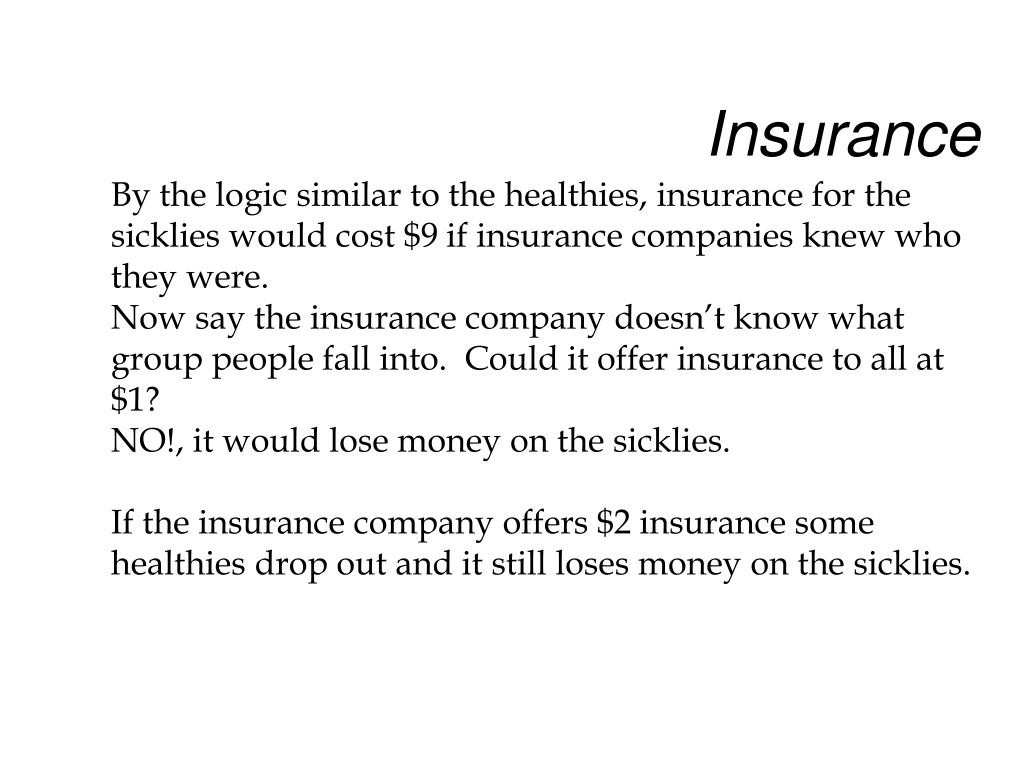 Insurance

By the logic similar to the healthies, insurance for the sicklies would cost \$9 if insurance companies knew who they were.
Now say the insurance company doesn’t know what group people fall into. Could it offer insurance to all at \$1?
NO!, it would lose money on the sicklies.

If the insurance company offers \$2 insurance some healthies drop out and it still loses money on the sicklies.